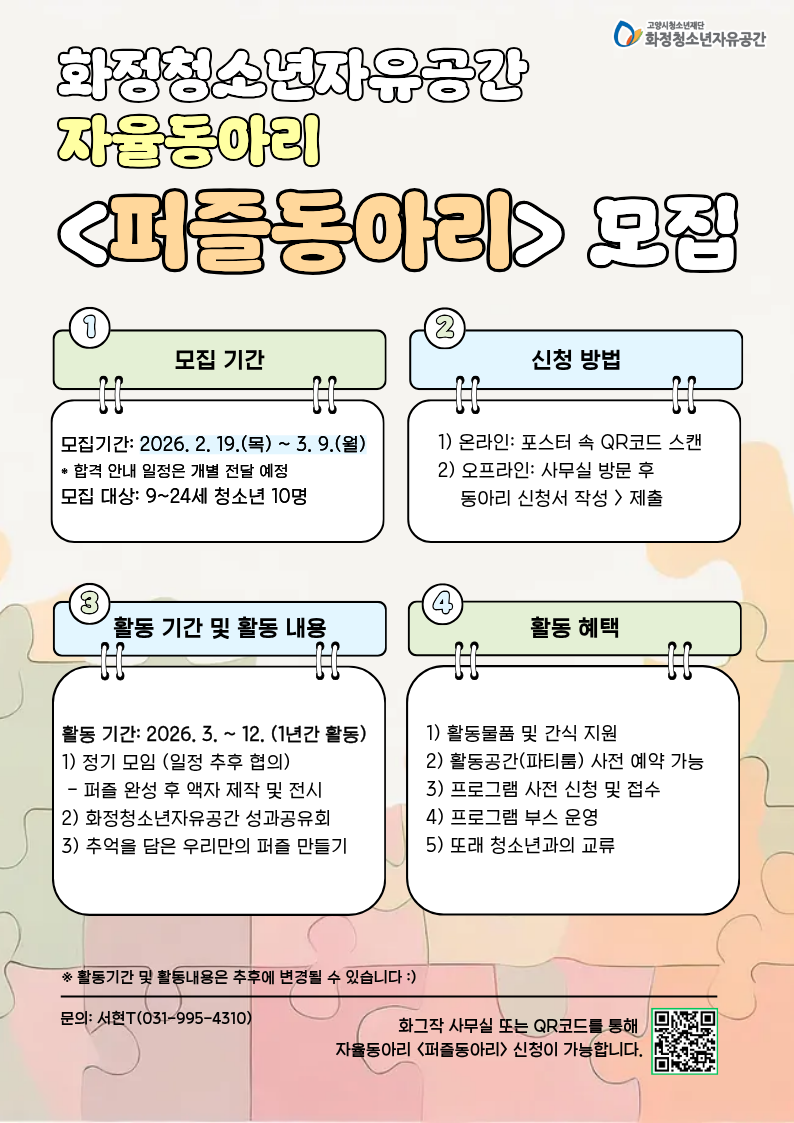 고양시청소년재단
화정청소년자유공간

화정청소년자유공간
자율동아리
<퍼즐동아리> 모집

1
모집 기간

모집기간: 2026. 2. 19.(목) ~ 3. 9.(월)
* 합격 안내 일정은 개별 전달 예정
모집 대상: 9~24세 청소년 10명

2
신청 방법

1) 온라인: 포스터 속 QR코드 스캔
2) 오프라인: 사무실 방문 후 동아리 신청서 작성 > 제출

3
활동 기간 및 활동 내용

활동 기간: 2026. 3. ~ 12. (1년간 활동)
1) 정기 모임 (일정 추후 협의)
- 퍼즐 완성 후 액자 제작 및 전시
2) 화정청소년자유공간 성과공유회
3) 추억을 담은 우리만의 퍼즐 만들기

4
활동 혜택

1) 활동물품 및 간식 지원
2) 활동공간(파티룸) 사전 예약 가능
3) 프로그램 사전 신청 및 접수
4) 프로그램 부스 운영
5) 또래 청소년과의 교류

※ 활동기간 및 활동내용은 추후에 변경될 수 있습니다 :)

문의: 서현T(031-995-4310)

화그작 사무실 또는 QR코드를 통해
자율동아리 <퍼즐동아리> 신청이 가능합니다.